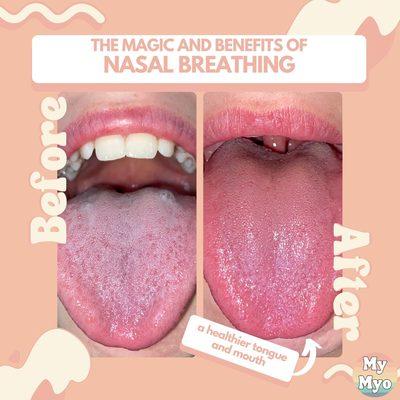 THE MAGIC AND BENEFITS OF
NASAL BREATHING

Before

After

a healthier tongue and mouth

My Myo